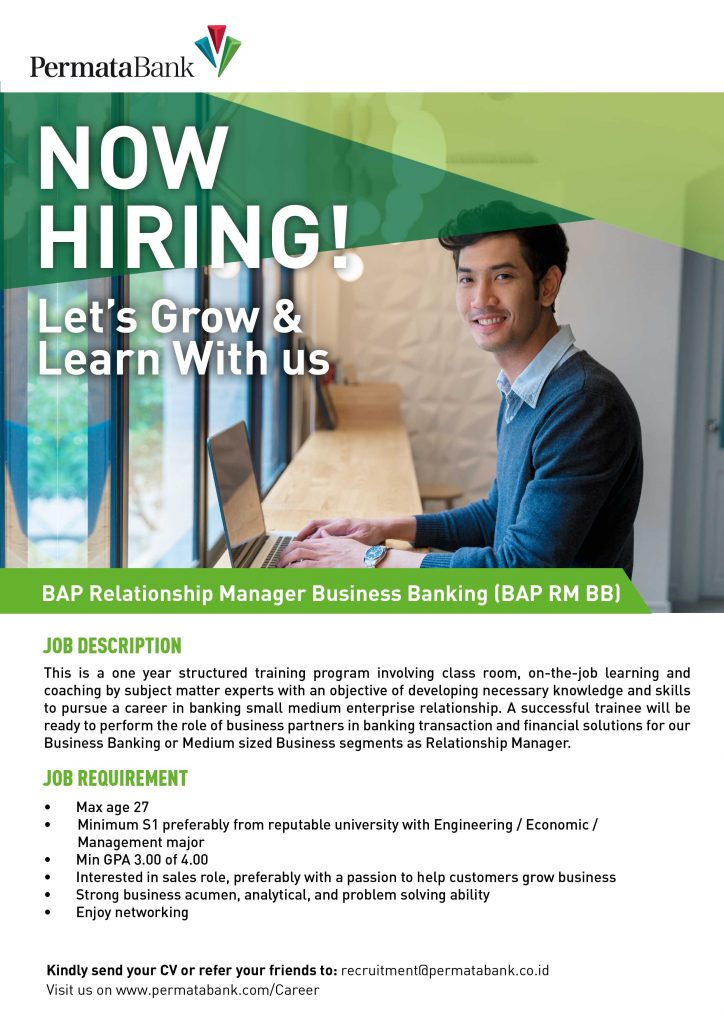 PermataBank

NOW HIRING!

Let's Grow & Learn With us

BAP Relationship Manager Business Banking (BAP RM BB)

JOB DESCRIPTION

This is a one year structured training program involving class room, on-the-job learning and coaching by subject matter experts with an objective of developing necessary knowledge and skills to pursue a career in banking small medium enterprise relationship. A successful trainee will be ready to perform the role of business partners in banking transaction and financial solutions for our Business Banking or Medium sized Business segments as Relationship Manager.

JOB REQUIREMENT

• Max age 27
• Minimum S1 preferably from reputable university with Engineering / Economic / Management major
• Min GPA 3.00 of 4.00
• Interested in sales role, preferably with a passion to help customers grow business
• Strong business acumen, analytical, and problem solving ability
• Enjoy networking

Kindly send your CV or refer your friends to: recruitment@permatabank.co.id
Visit us on www.permatabank.com/Career